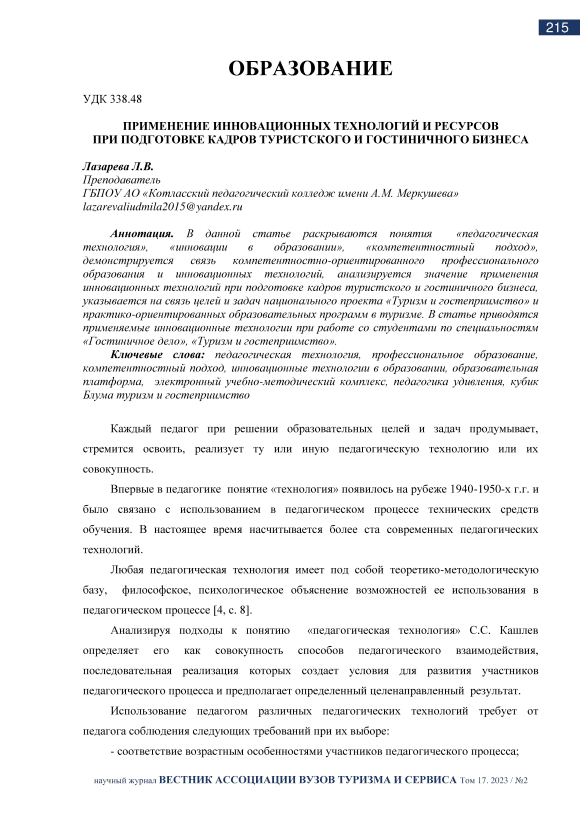 215

ОБРАЗОВАНИЕ

УДК 338.48

ПРИМЕНЕНИЕ ИННОВАЦИОННЫХ ТЕХНОЛОГИЙ И РЕСУРСОВ ПРИ ПОДГОТОВКЕ КАДРОВ ТУРИСТСКОГО И ГОСТИНИЧНОГО БИЗНЕСА

Лазарева Л.В.
Преподаватель
ГБПОУ АО «Котласский педагогический колледж имени А.М. Меркушева»
lazarevaliudmila2015@yandex.ru

Аннотация. В данной статье раскрываются понятия «педагогическая технология», «инновации в образовании», «компетентностный подход», демонстрируется связь компетентностно-ориентированного профессионального образования и инновационных технологий, анализируется значение применения инновационных технологий при подготовке кадров туристского и гостиничного бизнеса, указывается на связь целей и задач национального проекта «Туризм и гостеприимство» и практико-ориентированных образовательных программ в туризме. В статье приводятся применяемые инновационные технологии при работе со студентами по специальностям «Гостиничное дело», «Туризм и гостеприимство».

Ключевые слова: педагогическая технология, профессиональное образование, компетентностный подход, инновационные технологии в образовании, образовательная платформа, электронный учебно-методический комплекс, педагогика удивления, кубик Блума туризм и гостеприимство

Каждый педагог при решении образовательных целей и задач продумывает, стремится освоить, реализует ту или иную педагогическую технологию или их совокупность.

Впервые в педагогике понятие «технология» появилось на рубеже 1940-1950-х г.г. и было связано с использованием в педагогическом процессе технических средств обучения. В настоящее время насчитывается более ста современных педагогических технологий.

Любая педагогическая технология имеет под собой теоретико-методологическую базу, философское, психологическое объяснение возможностей ее использования в педагогическом процессе [4, с. 8].

Анализируя подходы к понятию «педагогическая технология» С.С. Кашлев определяет его как совокупность способов педагогического взаимодействия, последовательная реализация которых создает условия для развития участников педагогического процесса и предполагает определенный целенаправленный результат.

Использование педагогом различных педагогических технологий требует от педагога соблюдения следующих требований при их выборе:

- соответствие возрастным особенностями участников педагогического процесса;

научный журнал ВЕСТНИК АССОЦИАЦИИ ВУЗОВ ТУРИЗМА И СЕРВИСА Том 17. 2023 / №2